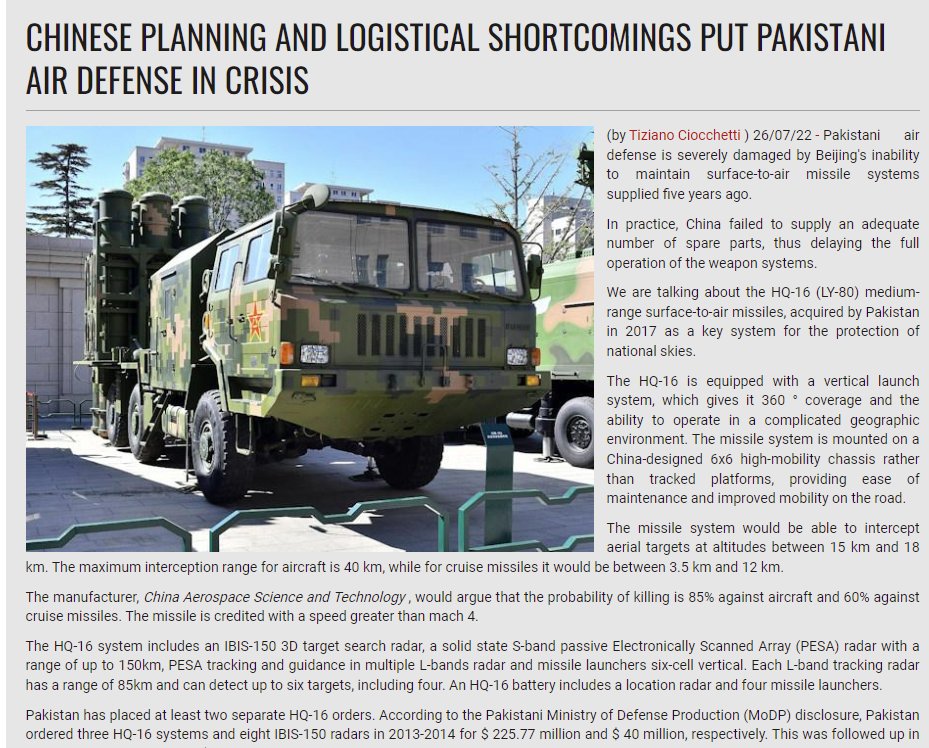 CHINESE PLANNING AND LOGISTICAL SHORTCOMINGS PUT PAKISTANI AIR DEFENSE IN CRISIS

(by Tiziano Ciocchetti ) 26/07/22 - Pakistani air defense is severely damaged by Beijing's inability to maintain surface-to-air missile systems supplied five years ago.

In practice, China failed to supply an adequate number of spare parts, thus delaying the full operation of the weapon systems.

We are talking about the HQ-16 (LY-80) medium-range surface-to-air missiles, acquired by Pakistan in 2017 as a key system for the protection of national skies.

The HQ-16 is equipped with a vertical launch system, which gives it 360 ° coverage and the ability to operate in a complicated geographic environment. The missile system is mounted on a China-designed 6x6 high-mobility chassis rather than tracked platforms, providing ease of maintenance and improved mobility on the road.

The missile system would be able to intercept aerial targets at altitudes between 15 km and 18 km. The maximum interception range for aircraft is 40 km, while for cruise missiles it would be between 3.5 km and 12 km.

The manufacturer, China Aerospace Science and Technology , would argue that the probability of killing is 85% against aircraft and 60% against cruise missiles. The missile is credited with a speed greater than mach 4.

The HQ-16 system includes an IBIS-150 3D target search radar, a solid state S-band passive Electronically Scanned Array (PESA) radar with a range of up to 150km, PESA tracking and guidance in multiple L-bands radar and missile launchers six-cell vertical. Each L-band tracking radar has a range of 85km and can detect up to six targets, including four. An HQ-16 battery includes a location radar and four missile launchers.

Pakistan has placed at least two separate HQ-16 orders. According to the Pakistani Ministry of Defense Production (MoDP) disclosure, Pakistan ordered three HQ-16 systems and eight IBIS-150 radars in 2013-2014 for $ 225.77 million and $ 40 million, respectively. This was followed up in